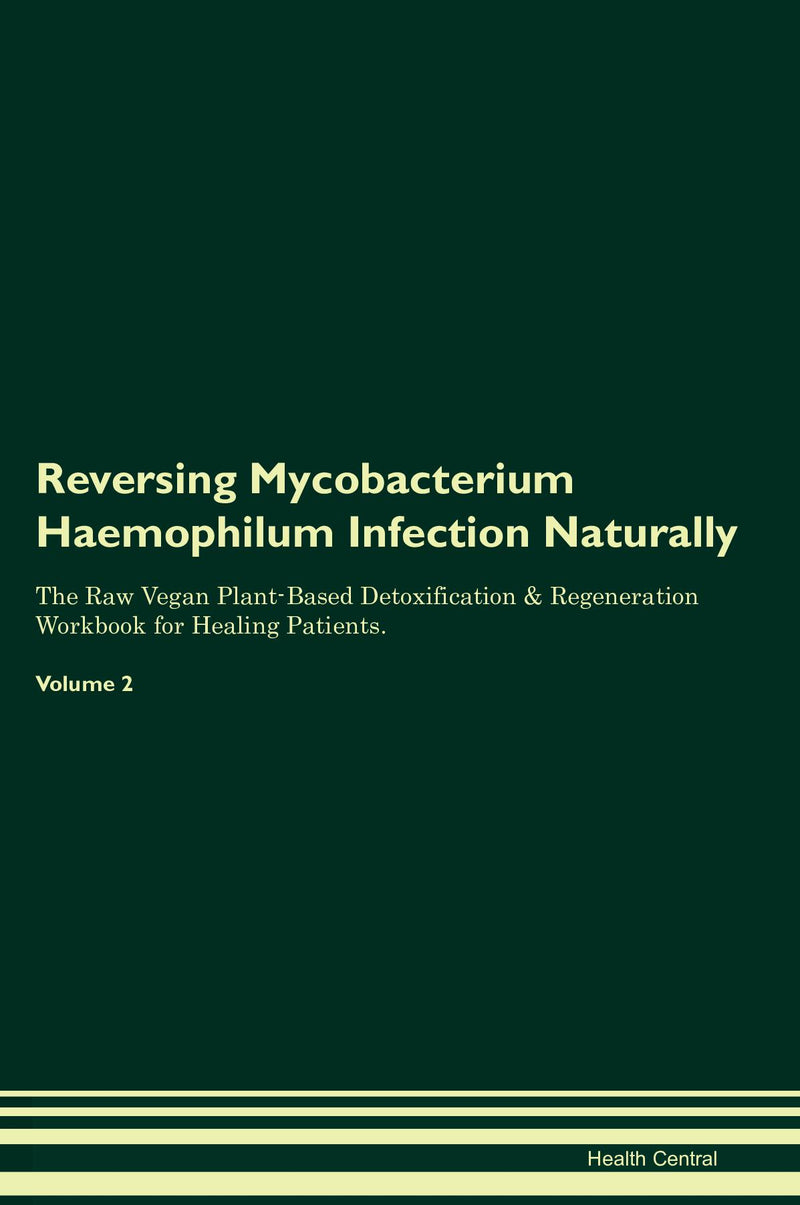 Reversing Mycobacterium Haemophilum Infection Naturally

The Raw Vegan Plant-Based Detoxification & Regeneration Workbook for Healing Patients.

Volume 2

Health Central